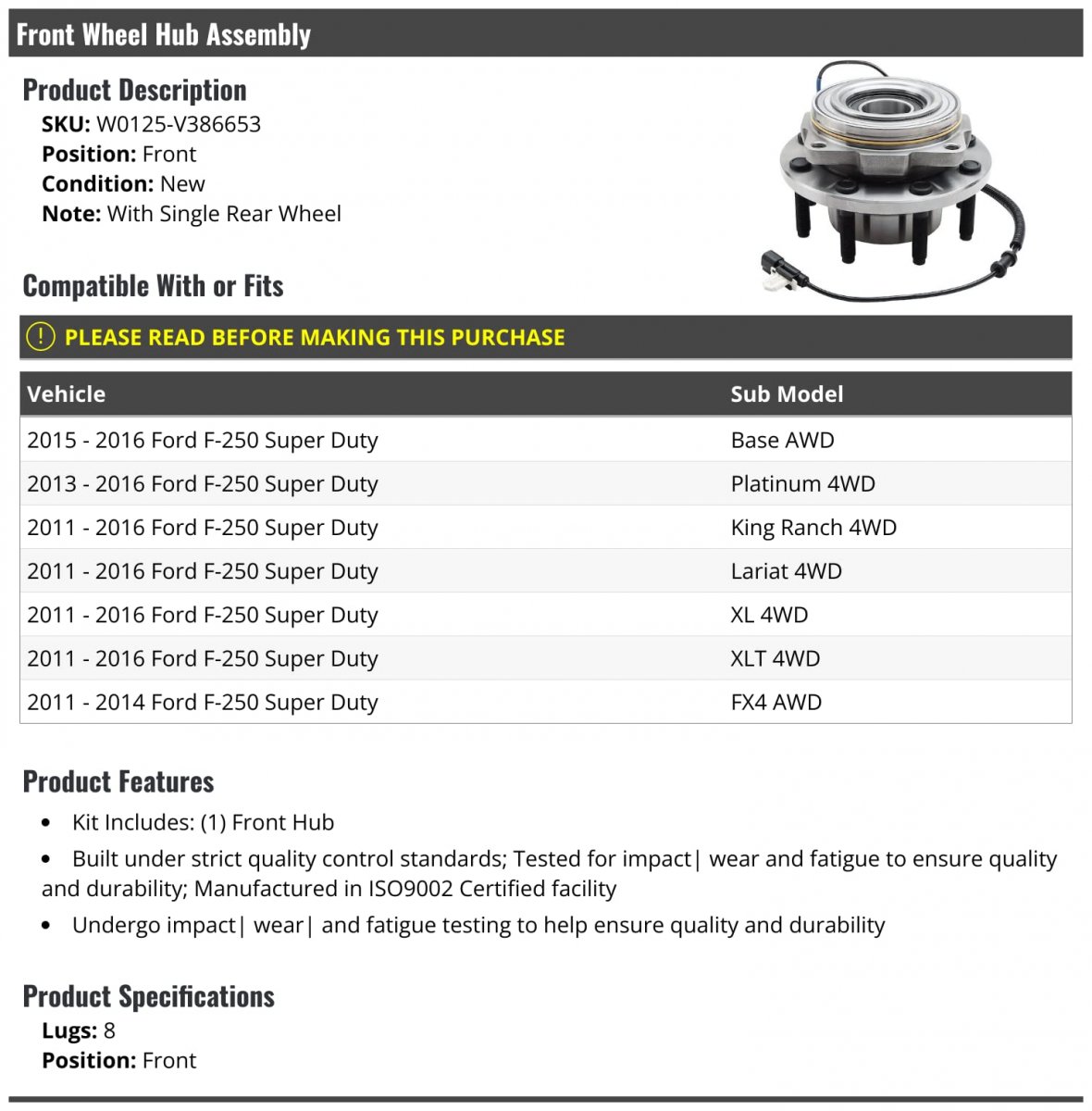 Front Wheel Hub Assembly

Product Description
SKU: W0125-V386653
Position: Front
Condition: New
Note: With Single Rear Wheel

Compatible With or Fits

PLEASE READ BEFORE MAKING THIS PURCHASE

| Vehicle | Sub Model |
|---|---|
| 2015 - 2016 Ford F-250 Super Duty | Base AWD |
| 2013 - 2016 Ford F-250 Super Duty | Platinum 4WD |
| 2011 - 2016 Ford F-250 Super Duty | King Ranch 4WD |
| 2011 - 2016 Ford F-250 Super Duty | Lariat 4WD |
| 2011 - 2016 Ford F-250 Super Duty | XL 4WD |
| 2011 - 2016 Ford F-250 Super Duty | XLT 4WD |
| 2011 - 2014 Ford F-250 Super Duty | FX4 AWD |

Product Features
• Kit Includes: (1) Front Hub
• Built under strict quality control standards; Tested for impact| wear and fatigue to ensure quality and durability; Manufactured in ISO9002 Certified facility
• Undergo impact| wear| and fatigue testing to help ensure quality and durability

Product Specifications
Lugs: 8
Position: Front